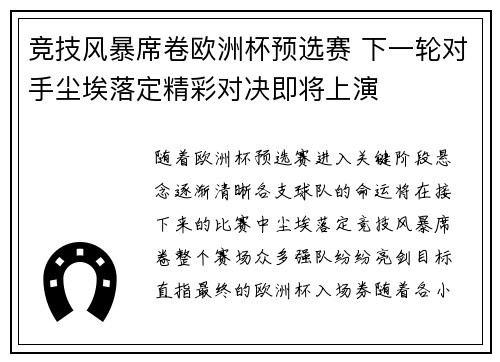 竞技风暴席卷欧洲杯预选赛 下一轮对手尘埃落定精彩对决即将上演

随着欧洲杯预选赛进入关键阶段悬念逐渐清晰各支球队的命运将在接下来的比赛中尘埃落定竞技风暴席卷整个赛场众多强队纷纷亮剑目标直指最终的欧洲杯入场券随着各小